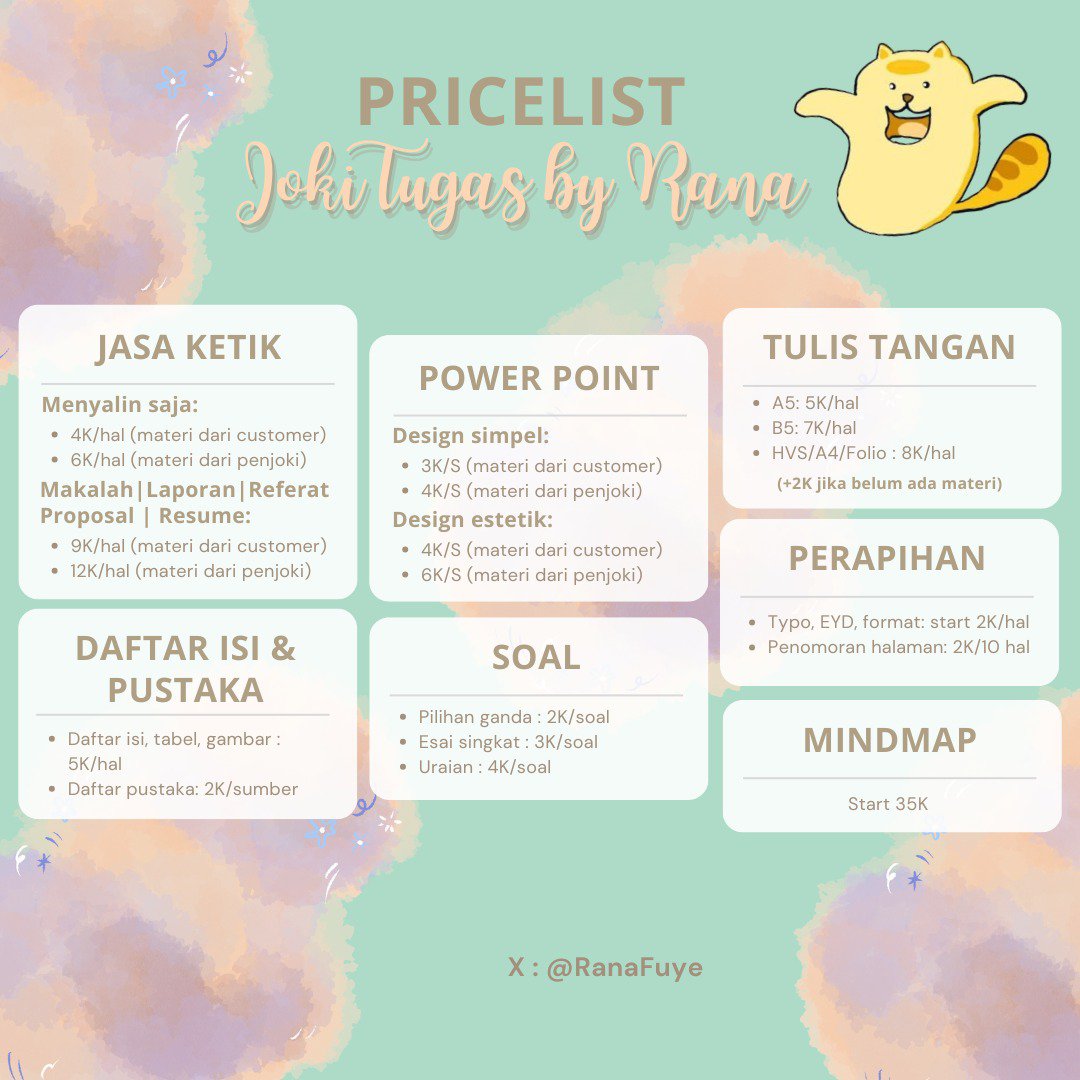 PRICELIST
Joki Tugas by Rana

JASA KETIK

Menyalin saja:
- 4K/hal (materi dari customer)
- 6K/hal (materi dari penjoki)

Makalah|Laporan|Referat Proposal | Resume:
- 9K/hal (materi dari customer)
- 12K/hal (materi dari penjoki)

DAFTAR ISI & PUSTAKA

- Daftar isi, tabel, gambar : 5K/hal
- Daftar pustaka: 2K/sumber

POWER POINT

Design simpel:
- 3K/S (materi dari customer)
- 4K/S (materi dari penjoki)

Design estetik:
- 4K/S (materi dari customer)
- 6K/S (materi dari penjoki)

SOAL

- Pilihan ganda : 2K/soal
- Esai singkat : 3K/soal
- Uraian : 4K/soal

TULIS TANGAN

- A5: 5K/hal
- B5: 7K/hal
- HVS/A4/Folio : 8K/hal

(+2K jika belum ada materi)

PERAPIHAN

- Typo, EYD, format: start 2K/hal
- Penomoran halaman: 2K/10 hal

MINDMAP

Start 35K

X : @RanaFuye